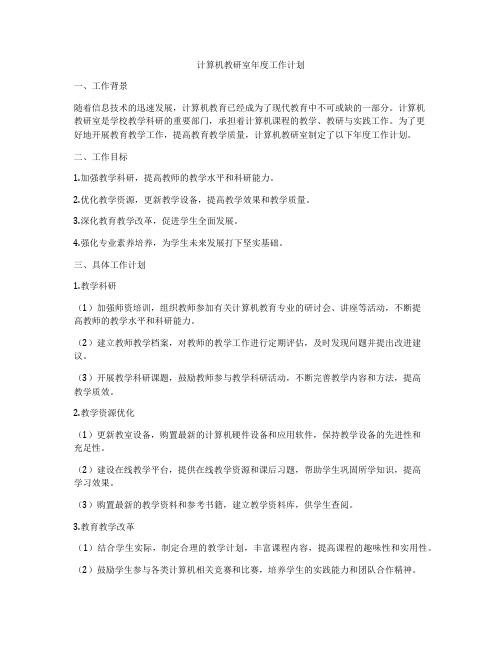 计算机教研室年度工作计划

一、工作背景

随着信息技术的迅速发展，计算机教育已经成为了现代教育中不可或缺的一部分。计算机教研室是学校教学科研的重要部门，承担着计算机课程的教学、教研与实践工作。为了更好地开展教育教学工作，提高教育教学质量，计算机教研室制定了以下年度工作计划。

二、工作目标

1.加强教学科研，提高教师的教学水平和科研能力。

2.优化教学资源，更新教学设备，提高教学效果和教学质量。

3.深化教育教学改革，促进学生全面发展。

4.强化专业素养培养，为学生未来发展打下坚实基础。

三、具体工作计划

1.教学科研

（1）加强师资培训，组织教师参加有关计算机教育专业的研讨会、讲座等活动，不断提高教师的教学水平和科研能力。

（2）建立教师教学档案，对教师的教学工作进行定期评估，及时发现问题并提出改进建议。

（3）开展教学科研课题，鼓励教师参与教学科研活动，不断完善教学内容和方法，提高教学质效。

2.教学资源优化

（1）更新教室设备，购置最新的计算机硬件设备和应用软件，保持教学设备的先进性和充足性。

（2）建设在线教学平台，提供在线教学资源和课后习题，帮助学生巩固所学知识，提高学习效果。

（3）购置最新的教学资料和参考书籍，建立教学资料库，供学生查阅。

3.教育教学改革

（1）结合学生实际，制定合理的教学计划，丰富课程内容，提高课程的趣味性和实用性。

（2）鼓励学生参与各类计算机相关竞赛和比赛，培养学生的实践能力和团队合作精神。